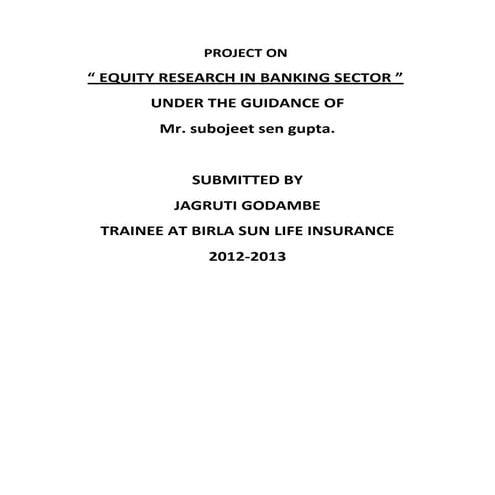 PROJECT ON

“ EQUITY RESEARCH IN BANKING SECTOR ”

UNDER THE GUIDANCE OF

Mr. subojeet sen gupta.

SUBMITTED BY

JAGRUTI GODAMBE

TRAINEE AT BIRLA SUN LIFE INSURANCE

2012-2013